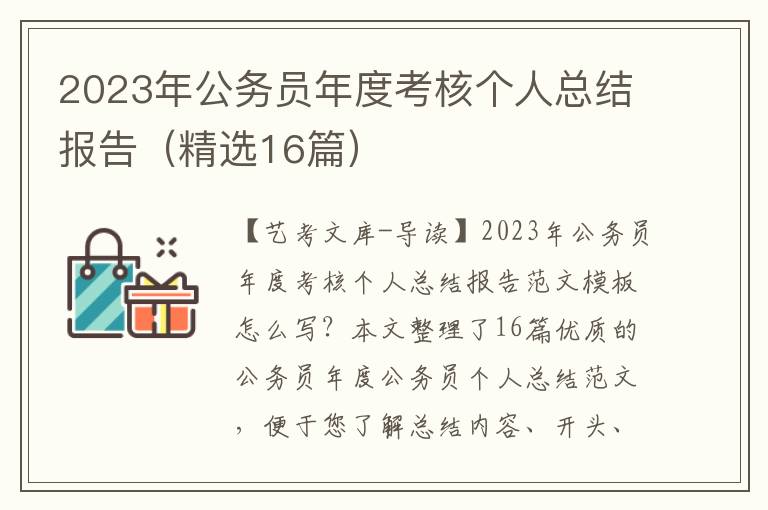 2023年公务员年度考核个人总结报告（精选16篇）

【艺考文库-导读】2023年公务员年度考核个人总结报告范文模板怎么写？本文整理了16篇优质的公务员年度公务员个人总结范文，便于您了解总结内容、开头、